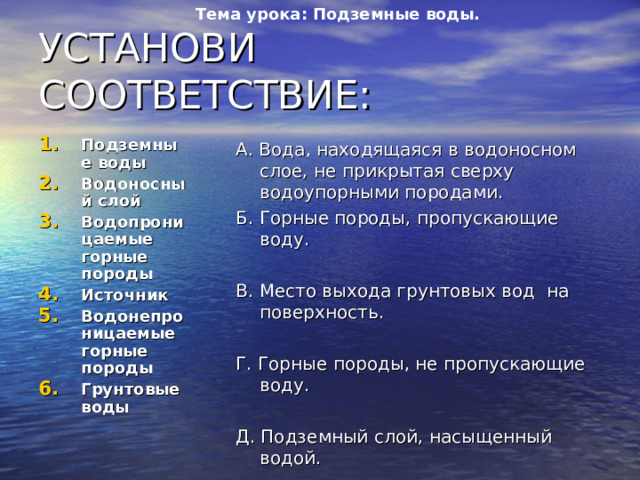 Тема урока: Подземные воды.

УСТАНОВИ СООТВЕТСТВИЕ:

1. Подземные воды
2. Водоносный слой
3. Водопроницаемые горные породы
4. Источник
5. Водонепроницаемые горные породы
6. Грунтовые воды

А. Вода, находящаяся в водоносном слое, не прикрытая сверху водоупорными породами.

Б. Горные породы, пропускающие воду.

В. Место выхода грунтовых вод на поверхность.

Г. Горные породы, не пропускающие воду.

Д. Подземный слой, насыщенный водой.